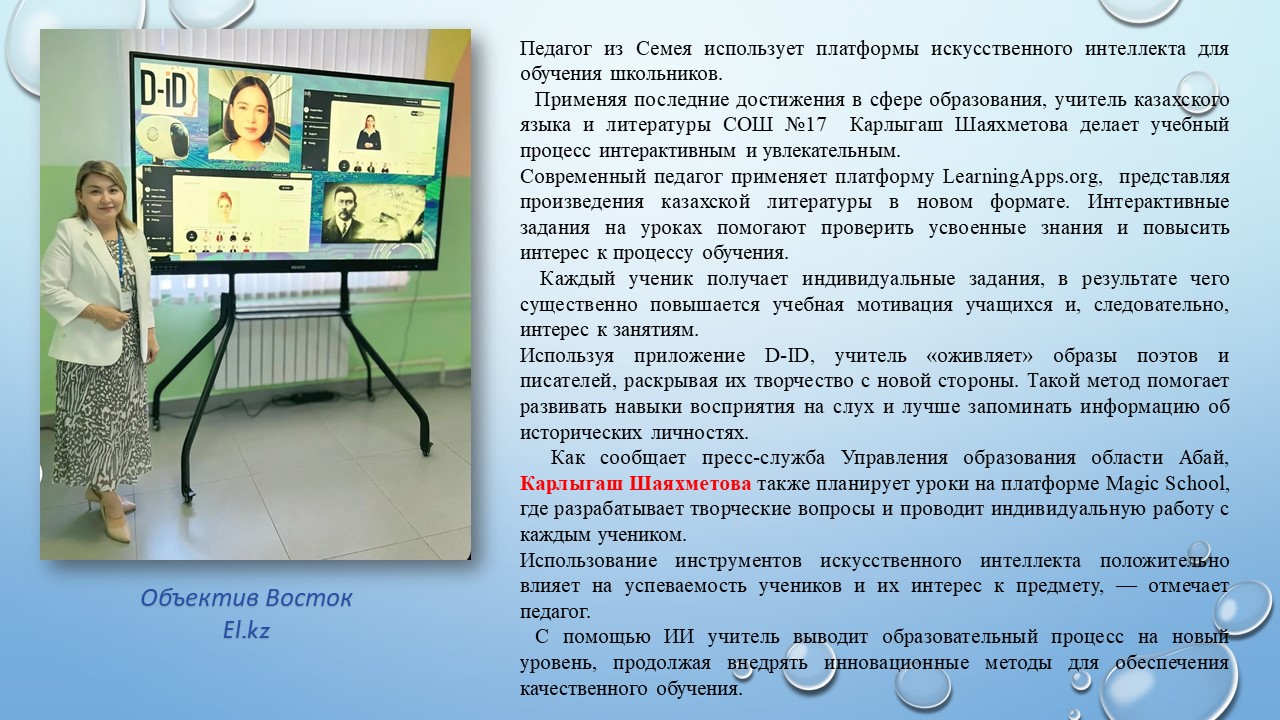 D-ID

Объектив Восток
El.kz

Педагог из Семея использует платформы искусственного интеллекта для обучения школьников.

Применяя последние достижения в сфере образования, учитель казахского языка и литературы СОШ №17 Карлыгаш Шаяхметова делает учебный процесс интерактивным и увлекательным.

Современный педагог применяет платформу LearningApps.org, представляя произведения казахской литературы в новом формате. Интерактивные задания на уроках помогают проверить усвоенные знания и повысить интерес к процессу обучения.

Каждый ученик получает индивидуальные задания, в результате чего существенно повышается учебная мотивация учащихся и, следовательно, интерес к занятиям.

Используя приложение D-ID, учитель «оживляет» образы поэтов и писателей, раскрывая их творчество с новой стороны. Такой метод помогает развивать навыки восприятия на слух и лучше запоминать информацию об исторических личностях.

Как сообщает пресс-служба Управления образования области Абай, Карлыгаш Шаяхметова также планирует уроки на платформе Magic School, где разрабатывает творческие вопросы и проводит индивидуальную работу с каждым учеником.

Использование инструментов искусственного интеллекта положительно влияет на успеваемость учеников и их интерес к предмету, — отмечает педагог.

С помощью ИИ учитель выводит образовательный процесс на новый уровень, продолжая внедрять инновационные методы для обеспечения качественного обучения.